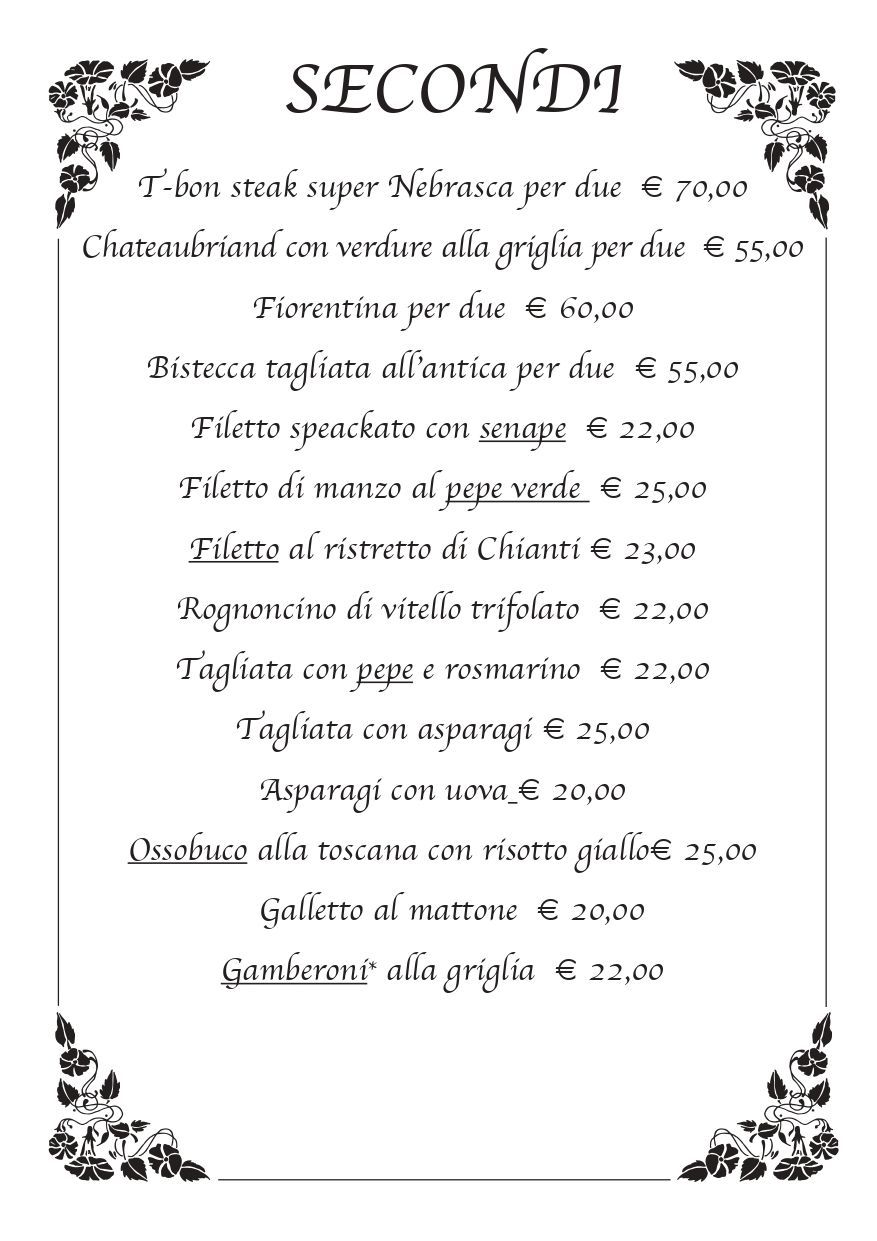 SECONDI

T-bon steak super Nebrasca per due € 70,00

Chateaubriand con verdure alla griglia per due € 55,00

Fiorentina per due € 60,00

Bistecca tagliata all'antica per due € 55,00

Filetto speackato con senape € 22,00

Filetto di manzo al pepe verde € 25,00

Filetto al ristretto di Chianti € 23,00

Rognoncino di vitello trifolato € 22,00

Tagliata con pepe e rosmarino € 22,00

Tagliata con asparagi € 25,00

Asparagi con uova € 20,00

Ossobuco alla toscana con risotto giallo€ 25,00

Galletto al mattone € 20,00

Gamberoni* alla griglia € 22,00